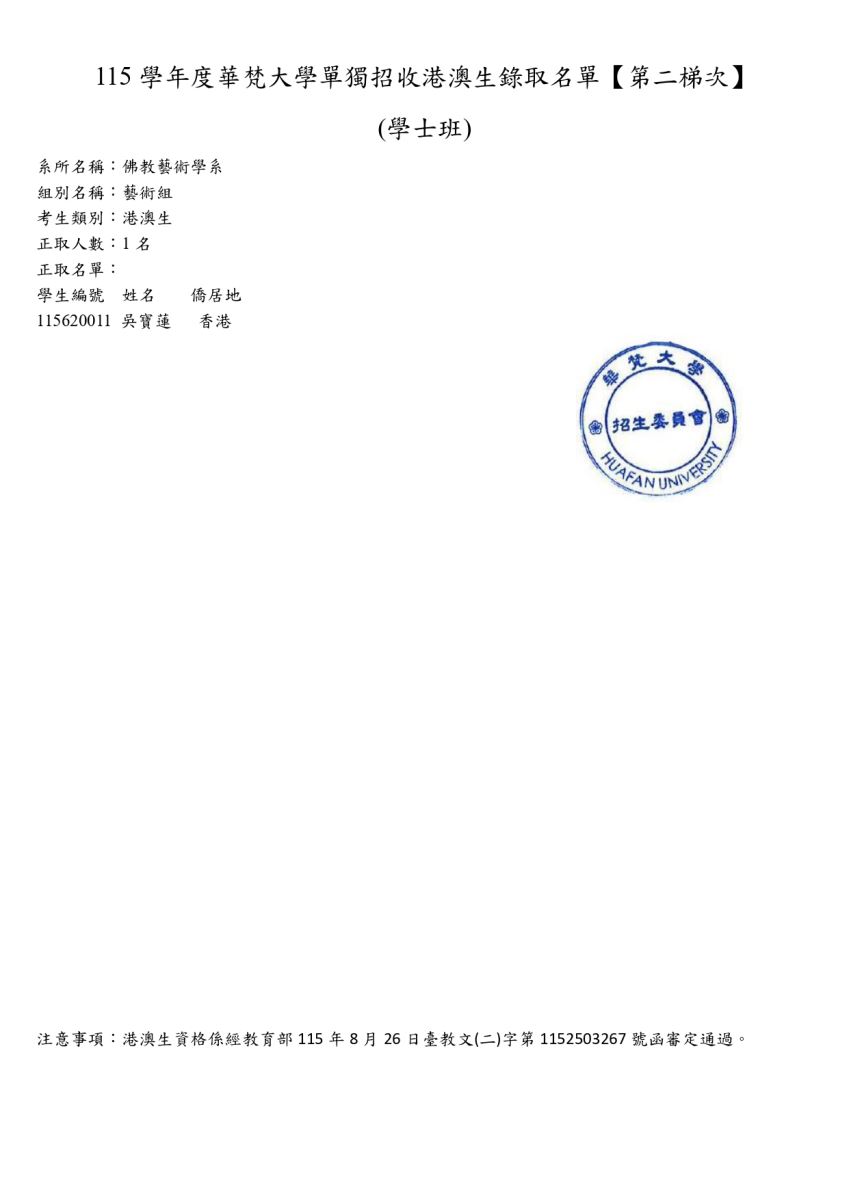 115學年度華梵大學單獨招收港澳生錄取名單【第二梯次】

(學士班)

系所名稱：佛教藝術學系
組別名稱：藝術組
考生類別：港澳生
正取人數：1名
正取名單：
學生編號 姓名 僑居地
115620011 吳寶蓮 香港

華梵大學
招生委員會
HUAFAN UNIVERSITY

注意事項：港澳生資格係經教育部115年8月26日臺教文(二)字第1152503267號函審定通過。